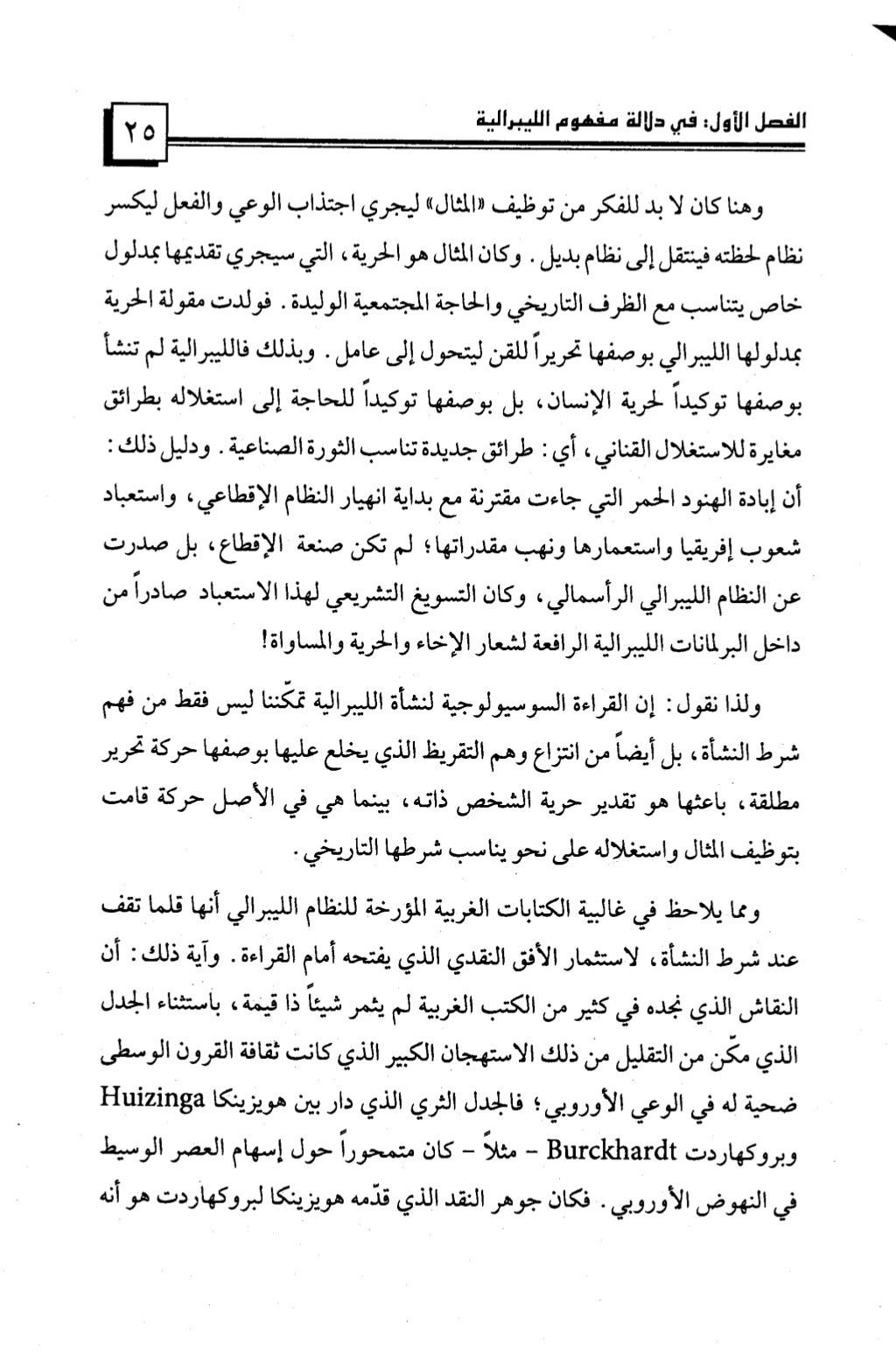 الفصل الأول: في دلالة مفهوم الليبرالية

٢٥

وهنا كان لا بد للفكر من توظيف «المثال» ليجري اجتذاب الوعي والفعل ليكسر نظام لحظته فينتقل إلى نظام بديل. وكان المثال هو الحرية، التي سيجري تقديمها بمدلول خاص يتناسب مع الظرف التاريخي والحاجة المجتمعية الوليدة. فولدت مقولة الحرية بمدلولها الليبرالي بوصفها تحريراً للقن ليتحول إلى عامل. وبذلك فالليبرالية لم تنشأ بوصفها توكيداً لحرية الإنسان، بل بوصفها توكيداً للحاجة إلى استغلاله بطرائق مغايرة للاستغلال القناني، أي: طرائق جديدة تناسب الثورة الصناعية. ودليل ذلك: أن إبادة الهنود الحمر التي جاءت مقترنة مع بداية انهيار النظام الإقطاعي، واستعباد شعوب إفريقيا واستعمارها ونهب مقدراتها؛ لم تكن صنعة الإقطاع، بل صدرت عن النظام الليبرالي الرأسمالي، وكان التسويغ التشريعي لهذا الاستعباد صادراً من داخل البرلمانات الليبرالية الرافعة لشعار الإخاء والحرية والمساواة!

ولذا نقول: إن القراءة السوسيولوجية لنشأة الليبرالية تمكّننا ليس فقط من فهم شرط النشأة، بل أيضاً من انتزاع وهم التقريظ الذي يخلع عليها بوصفها حركة تحرير مطلقة، باعثها هو تقدير حرية الشخص ذاته، بينما هي في الأصل حركة قامت بتوظيف المثال واستغلاله على نحو يناسب شرطها التاريخي.

ومما يلاحظ في غالبية الكتابات الغربية المؤرخة للنظام الليبرالي أنها قلما تقف عند شرط النشأة، لاستثمار الأفق النقدي الذي يفتحه أمام القراءة. وآية ذلك: أن النقاش الذي نجده في كثير من الكتب الغربية لم يثمر شيئاً ذا قيمة، باستثناء الجدل الذي مكّن من التقليل من ذلك الاستهجان الكبير الذي كانت ثقافة القرون الوسطى ضحية له في الوعي الأوروبي؛ فالجدل الثري الذي دار بين هويزينكا Huizinga وبروكهاردت Burckhardt - مثلاً - كان متمحوراً حول إسهام العصر الوسيط في النهوض الأوروبي. فكان جوهر النقد الذي قدّمه هويزينكا لبروكهاردت هو أنه